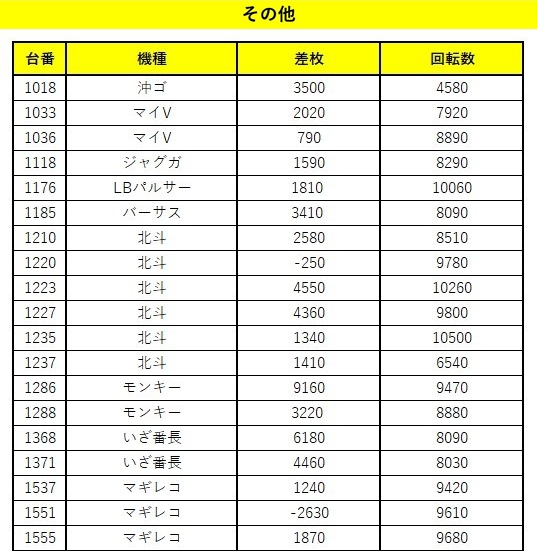 その他

| 台番 | 機種 | 差枚 | 回転数 |
|---|---|---|---|
| 1018 | 沖ゴ | 3500 | 4580 |
| 1033 | マイV | 2020 | 7920 |
| 1036 | マイV | 790 | 8890 |
| 1118 | ジャグガ | 1590 | 8290 |
| 1176 | LBパルサー | 1810 | 10060 |
| 1185 | バーサス | 3410 | 8090 |
| 1210 | 北斗 | 2580 | 8510 |
| 1220 | 北斗 | -250 | 9780 |
| 1223 | 北斗 | 4550 | 10260 |
| 1227 | 北斗 | 4360 | 9800 |
| 1235 | 北斗 | 1340 | 10500 |
| 1237 | 北斗 | 1410 | 6540 |
| 1286 | モンキー | 9160 | 9470 |
| 1288 | モンキー | 3220 | 8880 |
| 1368 | いざ番長 | 6180 | 8090 |
| 1371 | いざ番長 | 4460 | 8030 |
| 1537 | マギレコ | 1240 | 9420 |
| 1551 | マギレコ | -2630 | 9610 |
| 1555 | マギレコ | 1870 | 9680 |